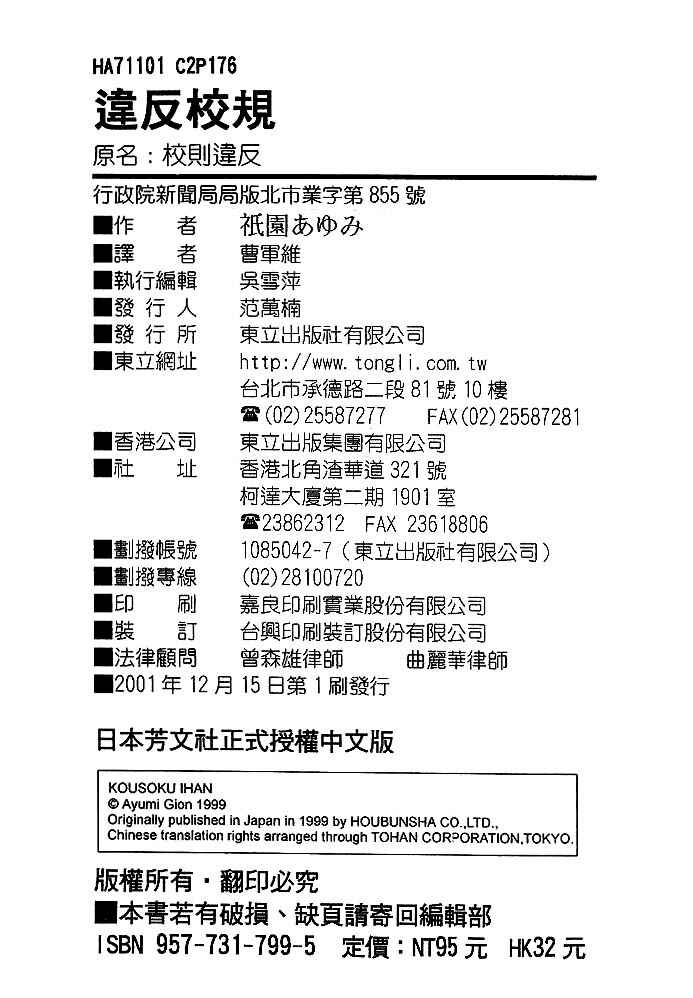 HA71101 C2P176

違反校規

原名：校則違反

行政院新聞局局版北市業字第855號

■作　者　祇園あゆみ
■譯　者　曹軍維
■執行編輯　吳雪萍
■發行人　范萬楠
■發行所　東立出版社有限公司
■東立網址　http://www.tongli.com.tw
台北市承德路二段81號10樓
☎(02)25587277　FAX(02)25587281
■香港公司　東立出版集團有限公司
■社　址　香港北角渣華道321號
柯達大廈第二期1901室
☎23862312　FAX 23618806
■劃撥帳號　1085042-7（東立出版社有限公司）
■劃撥專線　(02)28100720
■印　刷　嘉良印刷實業股份有限公司
■裝　訂　台興印刷裝訂股份有限公司
■法律顧問　曾森雄律師　曲麗華律師
■2001年12月15日第1刷發行

日本芳文社正式授權中文版

KOUSOKU IHAN
© Ayumi Gion 1999
Originally published in Japan in 1999 by HOUBUNSHA CO.,LTD.,
Chinese translation rights arranged through TOHAN CORPORATION,TOKYO.

版權所有・翻印必究
■本書若有破損、缺頁請寄回編輯部
ISBN 957-731-799-5　定價：NT95元　HK32元